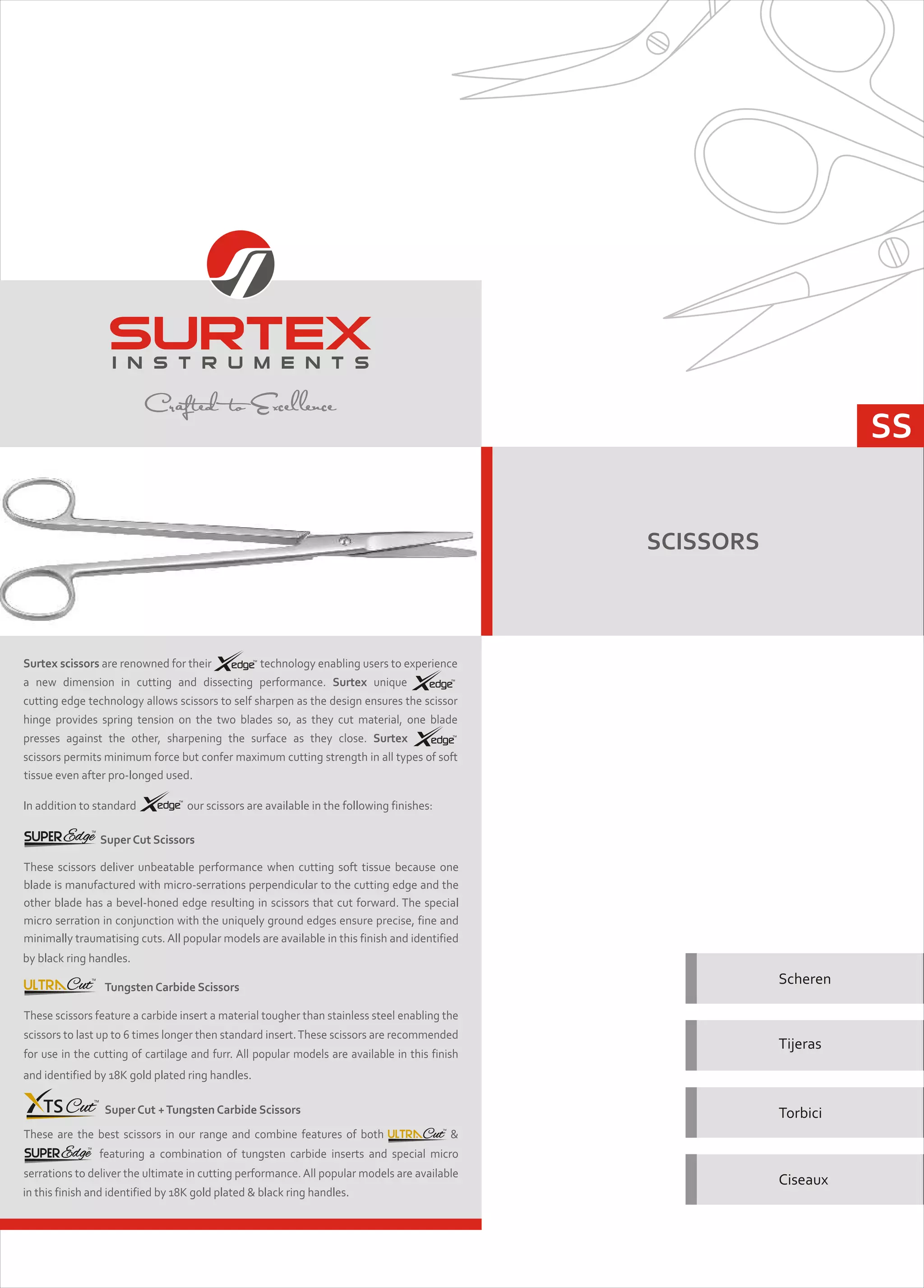 SURTEX
INSTRUMENTS
Crafted to Excellence

SS

SCISSORS

Surtex scissors are renowned for their Xedge™ technology enabling users to experience a new dimension in cutting and dissecting performance. Surtex unique Xedge™ cutting edge technology allows scissors to self sharpen as the design ensures the scissor hinge provides spring tension on the two blades so, as they cut material, one blade presses against the other, sharpening the surface as they close. Surtex Xedge™ scissors permits minimum force but confer maximum cutting strength in all types of soft tissue even after pro-longed used.

In addition to standard Xedge™ our scissors are available in the following finishes:

SUPER Edge™ Super Cut Scissors

These scissors deliver unbeatable performance when cutting soft tissue because one blade is manufactured with micro-serrations perpendicular to the cutting edge and the other blade has a bevel-honed edge resulting in scissors that cut forward. The special micro serration in conjunction with the uniquely ground edges ensure precise, fine and minimally traumatising cuts. All popular models are available in this finish and identified by black ring handles.

ULTRA Cut™ Tungsten Carbide Scissors

These scissors feature a carbide insert a material tougher than stainless steel enabling the scissors to last up to 6 times longer then standard insert. These scissors are recommended for use in the cutting of cartilage and furr. All popular models are available in this finish and identified by 18K gold plated ring handles.

XTS Cut™ Super Cut + Tungsten Carbide Scissors

These are the best scissors in our range and combine features of both ULTRA Cut™ & SUPER Edge™ featuring a combination of tungsten carbide inserts and special micro serrations to deliver the ultimate in cutting performance. All popular models are available in this finish and identified by 18K gold plated & black ring handles.

Scheren

Tijeras

Torbici

Ciseaux